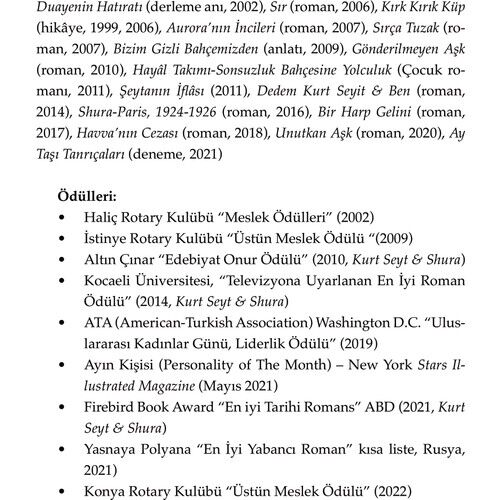 Duayenin Hatıratı (derleme anı, 2002), Sır (roman, 2006), Kırk Kırık Küp (hikâye, 1999, 2006), Aurora'nın İncileri (roman, 2007), Sırça Tuzak (roman, 2007), Bizim Gizli Bahçemizden (anlatı, 2009), Gönderilmeyen Aşk (roman, 2010), Hayâl Takımı-Sonsuzluk Bahçesine Yolculuk (Çocuk romanı, 2011), Şeytanın İflâsı (2011), Dedem Kurt Seyit & Ben (roman, 2014), Shura-Paris, 1924-1926 (roman, 2016), Bir Harp Gelini (roman, 2017), Havva'nın Cezası (roman, 2018), Unutkan Aşk (roman, 2020), Ay Taşı Tanrıçaları (deneme, 2021)

Ödülleri:
• Haliç Rotary Kulübü "Meslek Ödülleri" (2002)
• İstinye Rotary Kulübü "Üstün Meslek Ödülü "(2009)
• Altın Çınar "Edebiyat Onur Ödülü" (2010, Kurt Seyt & Shura)
• Kocaeli Üniversitesi, "Televizyona Uyarlanan En İyi Roman Ödülü" (2014, Kurt Seyt & Shura)
• ATA (American-Turkish Association) Washington D.C. "Uluslararası Kadınlar Günü, Liderlik Ödülü" (2019)
• Ayın Kişisi (Personality of The Month) – New York Stars Illustrated Magazine (Mayıs 2021)
• Firebird Book Award "En iyi Tarihi Romans" ABD (2021, Kurt Seyt & Shura)
• Yasnaya Polyana "En İyi Yabancı Roman" kısa liste, Rusya, 2021)
• Konya Rotary Kulübü "Üstün Meslek Ödülü" (2022)